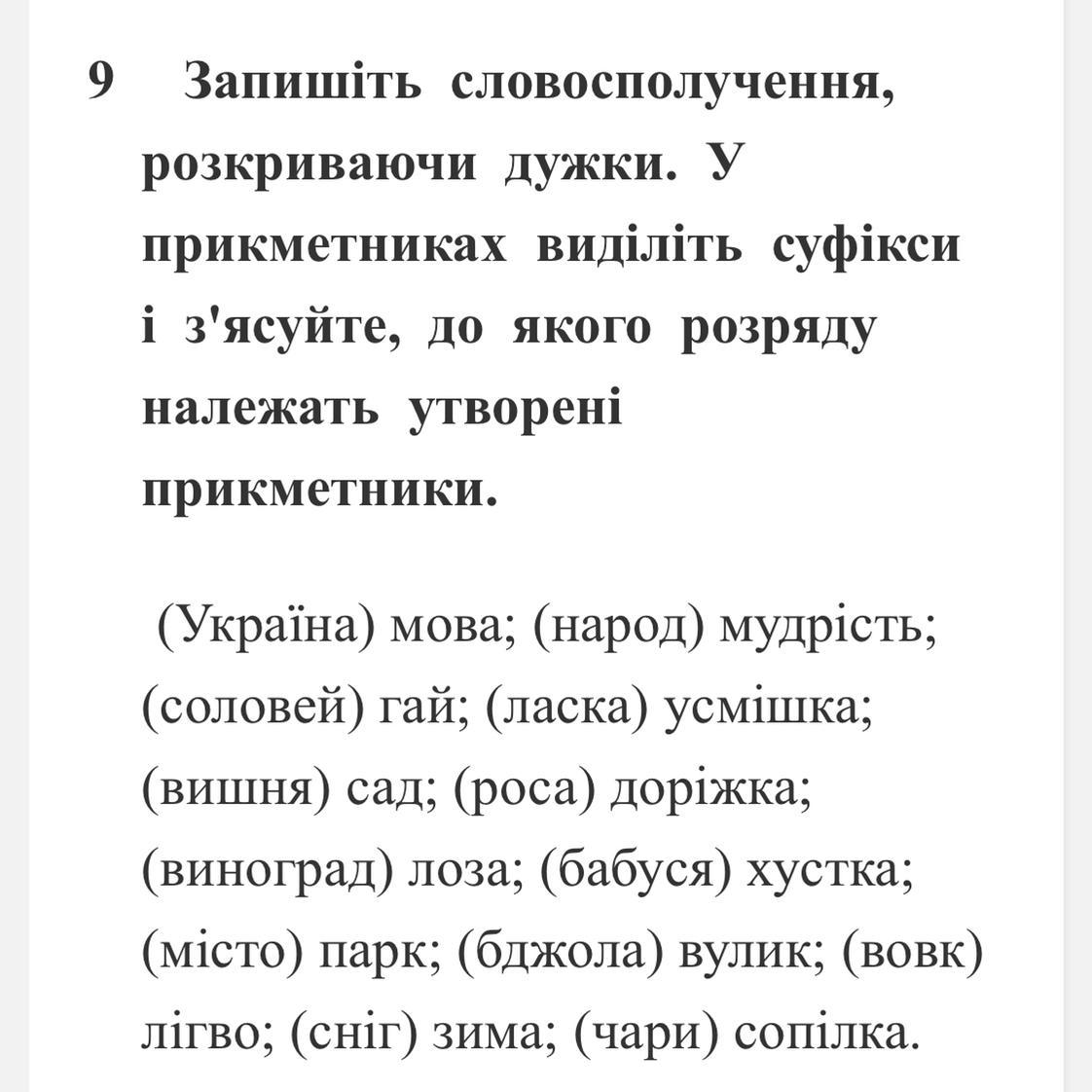 9 Запишіть словосполучення, розкриваючи дужки. У прикметниках виділіть суфікси і з'ясуйте, до якого розряду належать утворені прикметники.

(Україна) мова; (народ) мудрість; (соловей) гай; (ласка) усмішка; (вишня) сад; (роса) доріжка; (виноград) лоза; (бабуся) хустка; (місто) парк; (бджола) вулик; (вовк) лігво; (сніг) зима; (чари) сопілка.